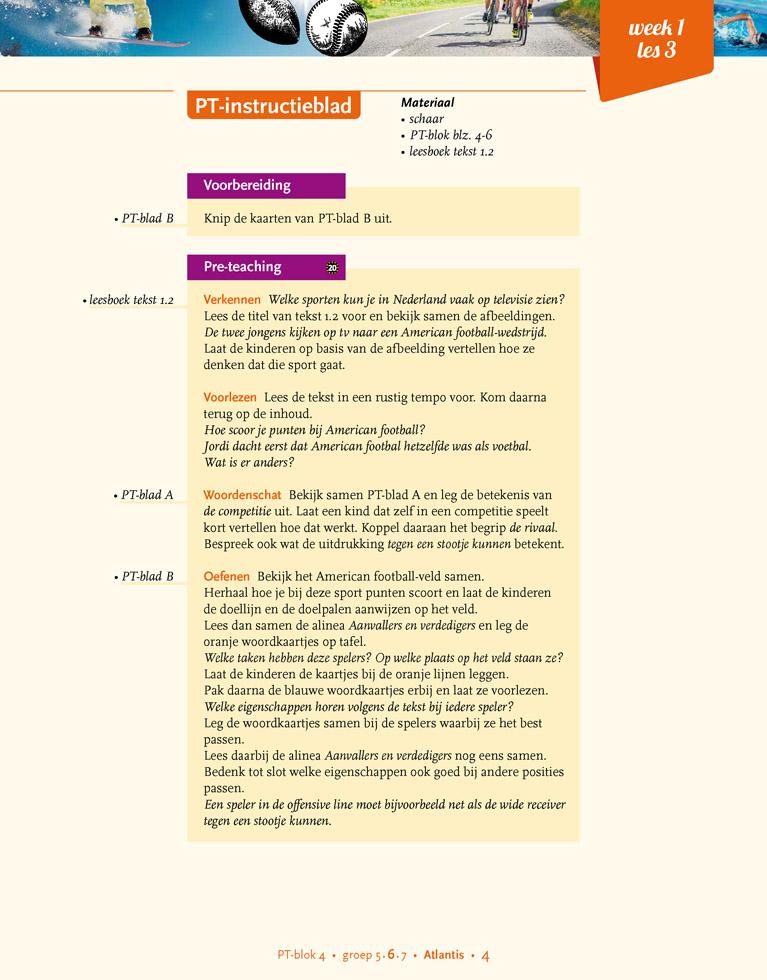 week 1
les 3

PT-instructieblad

Materiaal
• schaar
• PT-blok blz. 4-6
• leesboek tekst 1.2

Voorbereiding

• PT-blad B

Knip de kaarten van PT-blad B uit.

Pre-teaching 20

• leesboek tekst 1.2

Verkennen Welke sporten kun je in Nederland vaak op televisie zien? Lees de titel van tekst 1.2 voor en bekijk samen de afbeeldingen. De twee jongens kijken op tv naar een American football-wedstrijd. Laat de kinderen op basis van de afbeelding vertellen hoe ze denken dat die sport gaat.

Voorlezen Lees de tekst in een rustig tempo voor. Kom daarna terug op de inhoud.
Hoe scoor je punten bij American football?
Jordi dacht eerst dat American footbal hetzelfde was als voetbal. Wat is er anders?

• PT-blad A

Woordenschat Bekijk samen PT-blad A en leg de betekenis van de competitie uit. Laat een kind dat zelf in een competitie speelt kort vertellen hoe dat werkt. Koppel daaraan het begrip de rivaal. Bespreek ook wat de uitdrukking tegen een stootje kunnen betekent.

• PT-blad B

Oefenen Bekijk het American football-veld samen. Herhaal hoe je bij deze sport punten scoort en laat de kinderen de doellijn en de doelpalen aanwijzen op het veld.
Lees dan samen de alinea Aanvallers en verdedigers en leg de oranje woordkaartjes op tafel.
Welke taken hebben deze spelers? Op welke plaats op het veld staan ze?
Laat de kinderen de kaartjes bij de oranje lijnen leggen.
Pak daarna de blauwe woordkaartjes erbij en laat ze voorlezen.
Welke eigenschappen horen volgens de tekst bij iedere speler?
Leg de woordkaartjes samen bij de spelers waarbij ze het best passen.
Lees daarbij de alinea Aanvallers en verdedigers nog eens samen.
Bedenk tot slot welke eigenschappen ook goed bij andere posities passen.
Een speler in de offensive line moet bijvoorbeeld net als de wide receiver tegen een stootje kunnen.

PT-blok 4 • groep 5 • 6 • 7 • Atlantis • 4